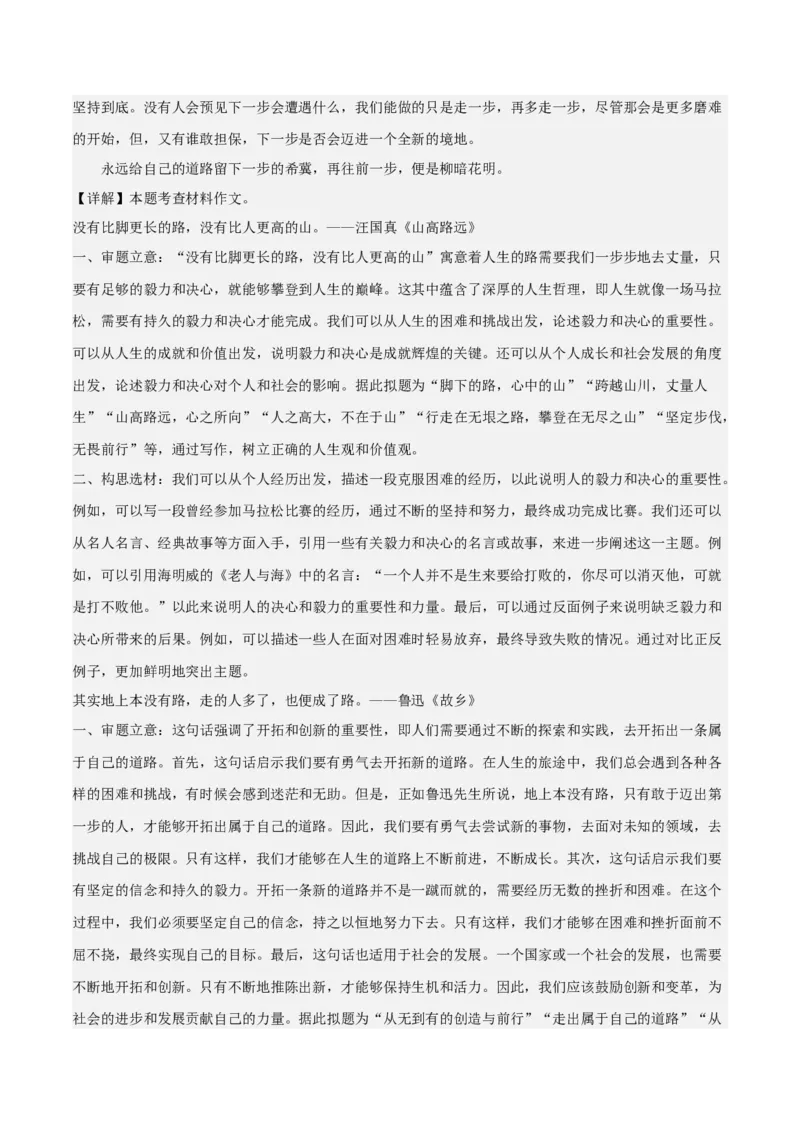 坚持到底。没有人会预见下一步会遭遇什么，我们能做的只是走一步，再多走一步，尽管那会是更多磨难的开始，但，又有谁敢担保，下一步是否会迈进一个全新的境地。

永远给自己的道路留下一步的希冀，再往前一步，便是柳暗花明。

【详解】本题考查材料作文。

没有比脚更长的路，没有比人更高的山。——汪国真《山高路远》

一、审题立意：“没有比脚更长的路，没有比人更高的山”寓意着人生的路需要我们一步步地去丈量，只要有足够的毅力和决心，就能够攀登到人生的巅峰。这其中蕴含了深厚的人生哲理，即人生就像一场马拉松，需要有持久的毅力和决心才能完成。我们可以从人生的困难和挑战出发，论述毅力和决心的重要性。可以从人生的成就和价值出发，说明毅力和决心是成就辉煌的关键。还可以从个人成长和社会发展的角度出发，论述毅力和决心对个人和社会的影响。据此拟题为“脚下的路，心中的山”“跨越山川，丈量人生”“山高路远，心之所向”“人之高大，不在于山”“行走在无垠之路，攀登在无尽之山”“坚定步伐，无畏前行”等，通过写作，树立正确的人生观和价值观。

二、构思选材：我们可以从个人经历出发，描述一段克服困难的经历，以此说明人的毅力和决心的重要性。例如，可以写一段曾经参加马拉松比赛的经历，通过不断的坚持和努力，最终成功完成比赛。我们还可以从名人名言、经典故事等方面入手，引用一些有关毅力和决心的名言或故事，来进一步阐述这一主题。例如，可以引用海明威的《老人与海》中的名言：“一个人并不是生来要给打败的，你尽可以消灭他，可就是打不败他。”以此来说明人的决心和毅力的重要性和力量。最后，可以通过反面例子来说明缺乏毅力和决心所带来的后果。例如，可以描述一些人在面对困难时轻易放弃，最终导致失败的情况。通过对比正反例子，更加鲜明地突出主题。

其实地上本没有路，走的人多了，也便成了路。——鲁迅《故乡》

一、审题立意：这句话强调了开拓和创新的重要性，即人们需要通过不断的探索和实践，去开拓出一条属于自己的道路。首先，这句话启示我们要有勇气去开拓新的道路。在人生的旅途中，我们总会遇到各种各样的困难和挑战，有时候会感到迷茫和无助。但是，正如鲁迅先生所说，地上本没有路，只有敢于迈出第一步的人，才能够开拓出属于自己的道路。因此，我们要有勇气去尝试新的事物，去面对未知的领域，去挑战自己的极限。只有这样，我们才能够在人生的道路上不断前进，不断成长。其次，这句话启示我们要有坚定的信念和持久的毅力。开拓一条新的道路并不是一蹴而就的，需要经历无数的挫折和困难。在这个过程中，我们必须要坚定自己的信念，持之以恒地努力下去。只有这样，我们才能够在困难和挫折面前不屈不挠，最终实现自己的目标。最后，这句话也适用于社会的发展。一个国家或一个社会的发展，也需要不断地开拓和创新。只有不断地推陈出新，才能够保持生机和活力。因此，我们应该鼓励创新和变革，为社会的进步和发展贡献自己的力量。据此拟题为“从无到有的创造与前行”“走出属于自己的道路”“从